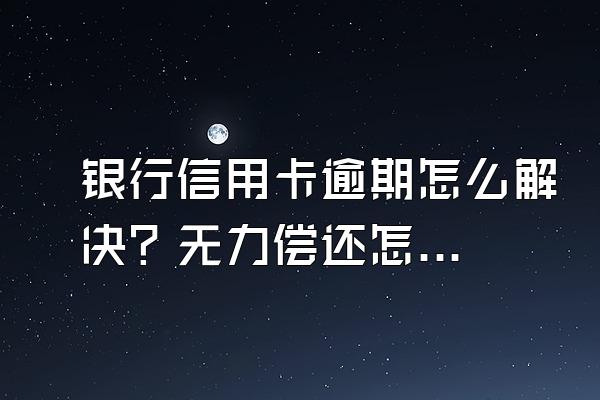 银行信用卡逾期怎么解决？无力偿还怎...